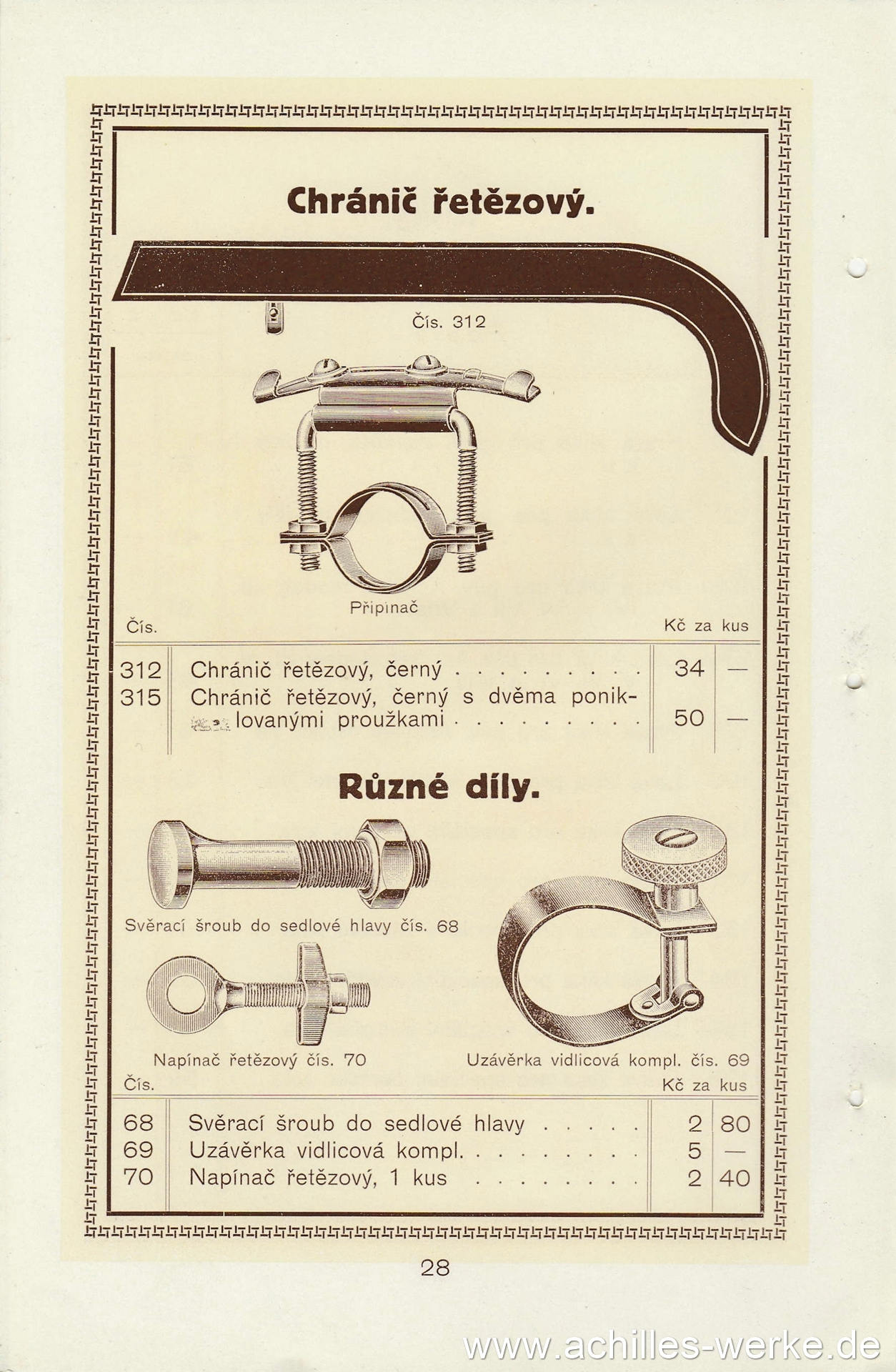 Chránič řetězový.

Čís. 312

Připinač

| Čís. | | Kč za kus | |
|---|---|---|---|
| 312 | Chránič řetězový, černý . . . . . . . . . | 34 | — |
| 315 | Chránič řetězový, černý s dvěma poniklovanými proužkami . . . . . . . . . | 50 | — |

Různé díly.

Svěrací šroub do sedlové hlavy čís. 68

Napínač řetězový čís. 70

Uzávěrka vidlicová kompl. čís. 69

| Čís. | | Kč za kus | |
|---|---|---|---|
| 68 | Svěrací šroub do sedlové hlavy . . . . . | 2 | 80 |
| 69 | Uzávěrka vidlicová kompl. . . . . . . . . | 5 | — |
| 70 | Napínač řetězový, 1 kus . . . . . . . . | 2 | 40 |

28

www.achilles-werke.de